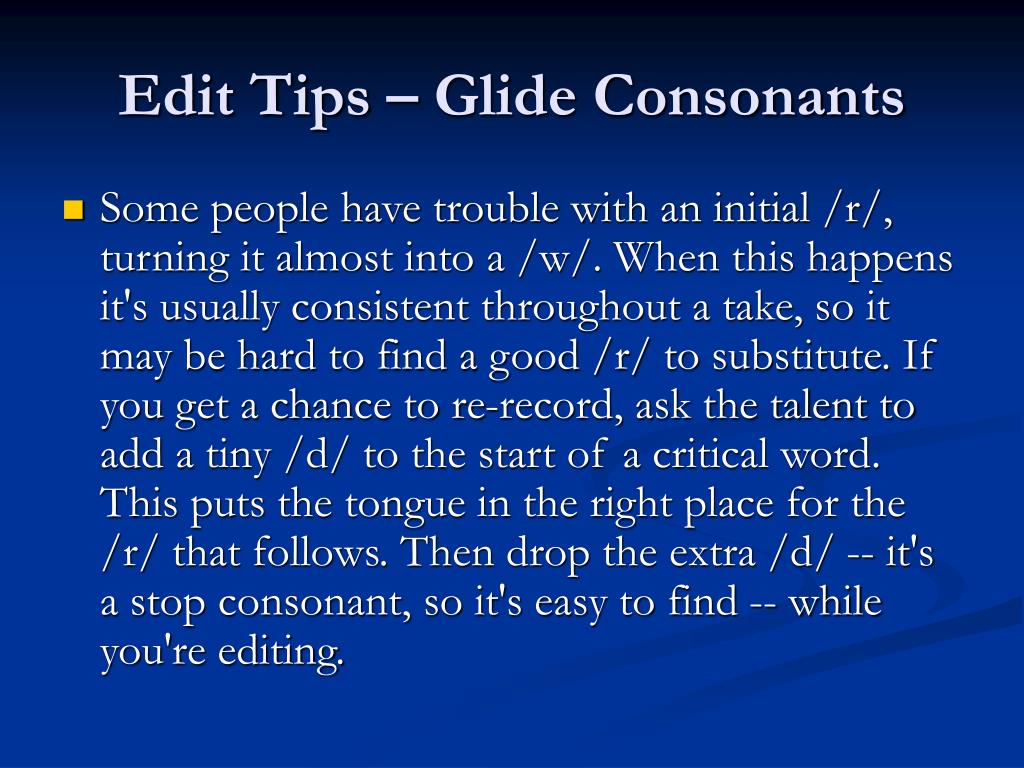 Edit Tips – Glide Consonants

Some people have trouble with an initial /r/, turning it almost into a /w/. When this happens it's usually consistent throughout a take, so it may be hard to find a good /r/ to substitute. If you get a chance to re-record, ask the talent to add a tiny /d/ to the start of a critical word. This puts the tongue in the right place for the /r/ that follows. Then drop the extra /d/ -- it's a stop consonant, so it's easy to find -- while you're editing.